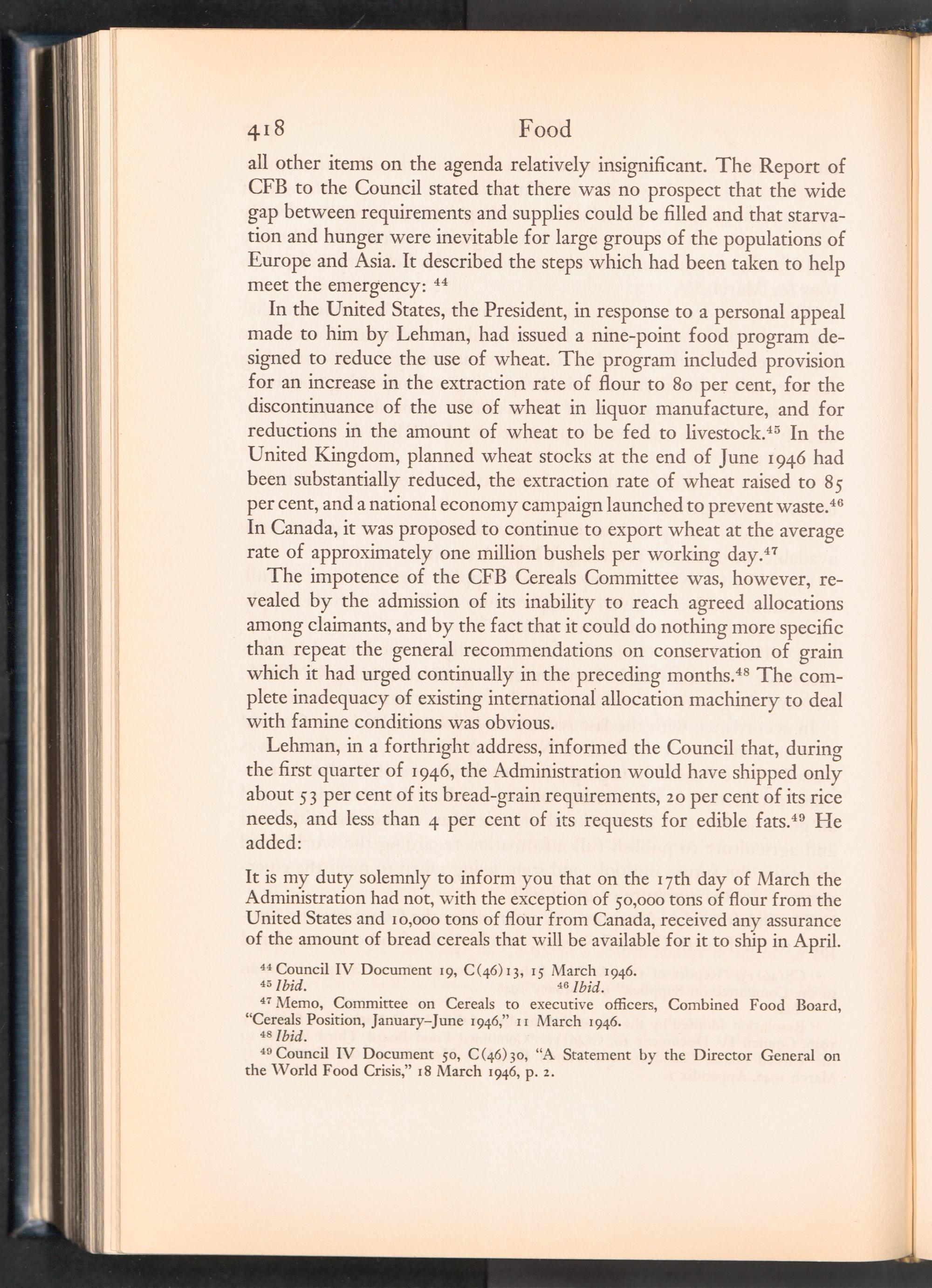 418 Food

all other items on the agenda relatively insignificant. The Report of CFB to the Council stated that there was no prospect that the wide gap between requirements and supplies could be filled and that starvation and hunger were inevitable for large groups of the populations of Europe and Asia. It described the steps which had been taken to help meet the emergency: $^{44}$

In the United States, the President, in response to a personal appeal made to him by Lehman, had issued a nine-point food program designed to reduce the use of wheat. The program included provision for an increase in the extraction rate of flour to 80 per cent, for the discontinuance of the use of wheat in liquor manufacture, and for reductions in the amount of wheat to be fed to livestock.$^{45}$ In the United Kingdom, planned wheat stocks at the end of June 1946 had been substantially reduced, the extraction rate of wheat raised to 85 per cent, and a national economy campaign launched to prevent waste.$^{46}$ In Canada, it was proposed to continue to export wheat at the average rate of approximately one million bushels per working day.$^{47}$

The impotence of the CFB Cereals Committee was, however, revealed by the admission of its inability to reach agreed allocations among claimants, and by the fact that it could do nothing more specific than repeat the general recommendations on conservation of grain which it had urged continually in the preceding months.$^{48}$ The complete inadequacy of existing international allocation machinery to deal with famine conditions was obvious.

Lehman, in a forthright address, informed the Council that, during the first quarter of 1946, the Administration would have shipped only about 53 per cent of its bread-grain requirements, 20 per cent of its rice needs, and less than 4 per cent of its requests for edible fats.$^{49}$ He added:

It is my duty solemnly to inform you that on the 17th day of March the Administration had not, with the exception of 50,000 tons of flour from the United States and 10,000 tons of flour from Canada, received any assurance of the amount of bread cereals that will be available for it to ship in April.

$^{44}$ Council IV Document 19, C(46)13, 15 March 1946.
$^{45}$ Ibid. $^{46}$ Ibid.
$^{47}$ Memo, Committee on Cereals to executive officers, Combined Food Board, "Cereals Position, January–June 1946," 11 March 1946.
$^{48}$ Ibid.
$^{49}$ Council IV Document 50, C(46)30, "A Statement by the Director General on the World Food Crisis," 18 March 1946, p. 2.